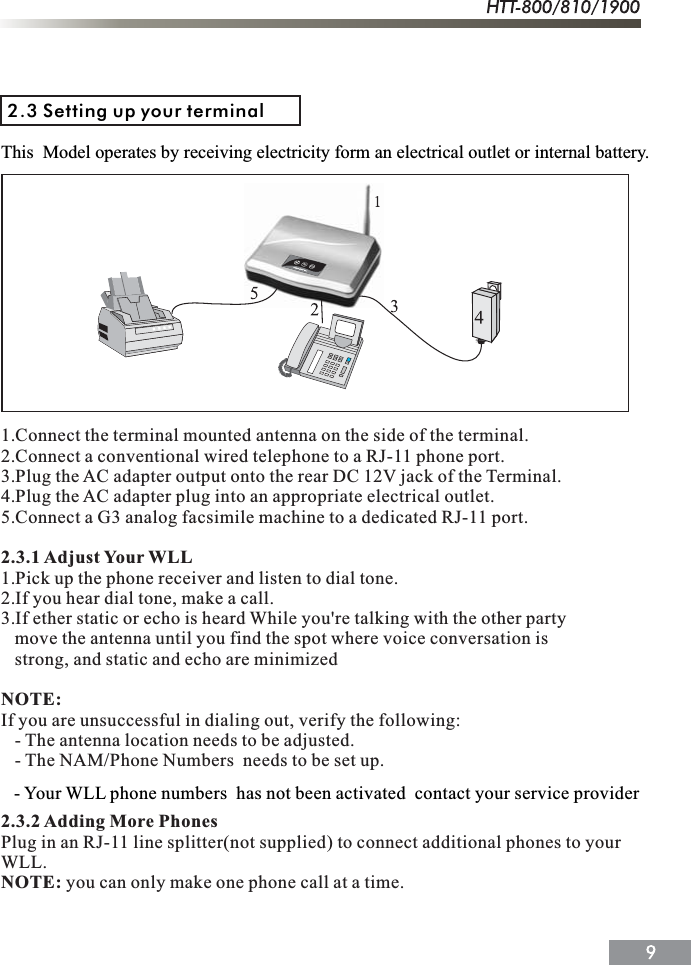 HTT-800/810/1900

2.3 Setting up your terminal

This Model operates by receiving electricity form an electrical outlet or internal battery.

1

5

2

3

4

1.Connect the terminal mounted antenna on the side of the terminal.
2.Connect a conventional wired telephone to a RJ-11 phone port.
3.Plug the AC adapter output onto the rear DC 12V jack of the Terminal.
4.Plug the AC adapter plug into an appropriate electrical outlet.
5.Connect a G3 analog facsimile machine to a dedicated RJ-11 port.

2.3.1 Adjust Your WLL
1.Pick up the phone receiver and listen to dial tone.
2.If you hear dial tone, make a call.
3.If ether static or echo is heard While you're talking with the other party move the antenna until you find the spot where voice conversation is strong, and static and echo are minimized

NOTE:
If you are unsuccessful in dialing out, verify the following:
- The antenna location needs to be adjusted.
- The NAM/Phone Numbers needs to be set up.

- Your WLL phone numbers has not been activated contact your service provider

2.3.2 Adding More Phones
Plug in an RJ-11 line splitter(not supplied) to connect additional phones to your WLL.
NOTE: you can only make one phone call at a time.

9